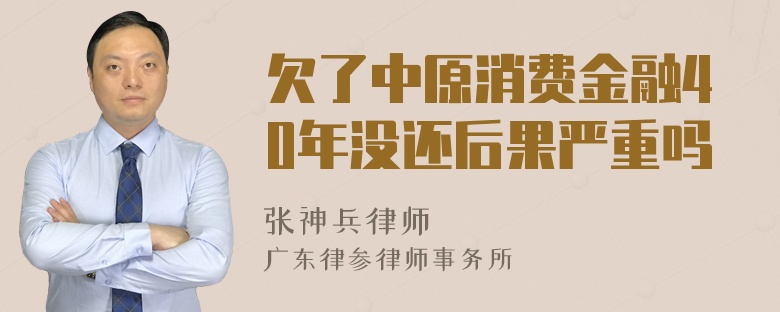 欠了中原消费金融40年没还后果严重吗

张神兵律师

广东律参律师事务所